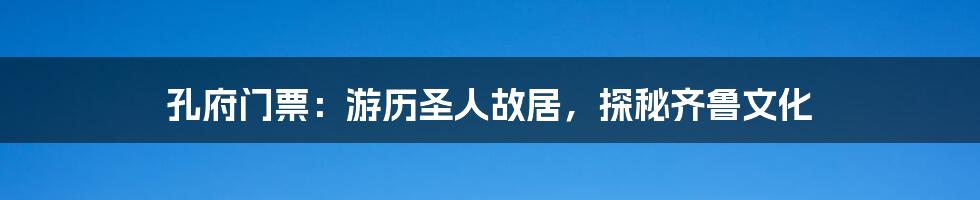 孔府门票：游历圣人故居，探秘齐鲁文化